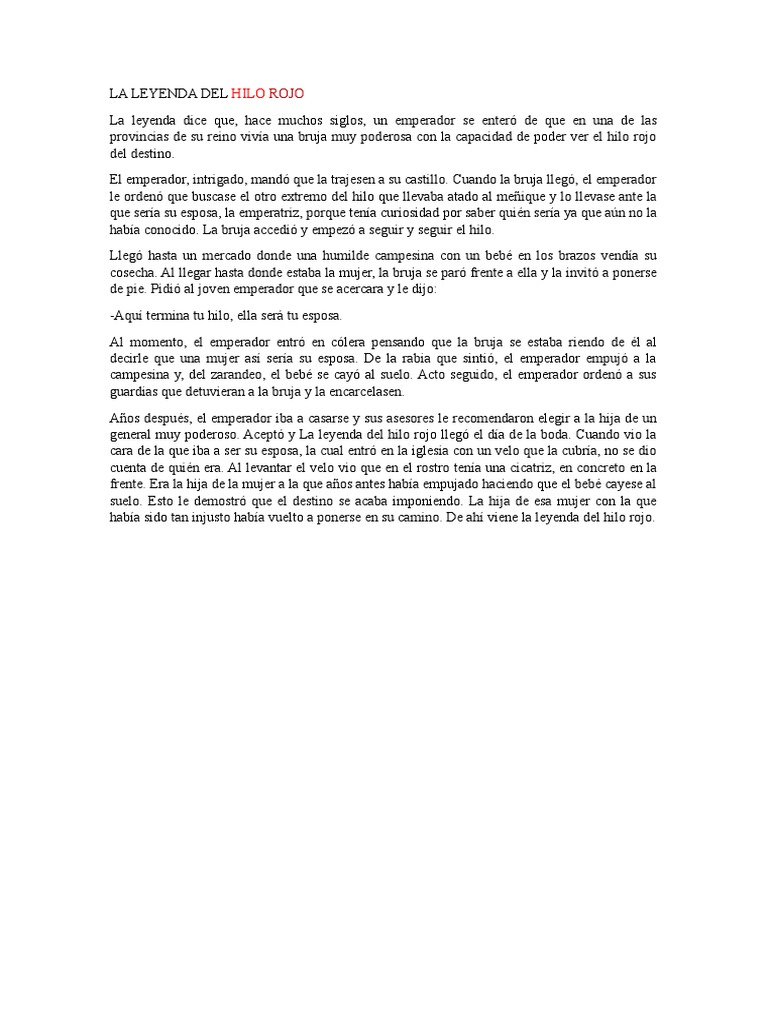 LA LEYENDA DEL HILO ROJO

La leyenda dice que, hace muchos siglos, un emperador se enteró de que en una de las provincias de su reino vivía una bruja muy poderosa con la capacidad de poder ver el hilo rojo del destino.

El emperador, intrigado, mandó que la trajesen a su castillo. Cuando la bruja llegó, el emperador le ordenó que buscase el otro extremo del hilo que llevaba atado al meñique y lo llevase ante la que sería su esposa, la emperatriz, porque tenía curiosidad por saber quién sería ya que aún no la había conocido. La bruja accedió y empezó a seguir y seguir el hilo.

Llegó hasta un mercado donde una humilde campesina con un bebé en los brazos vendía su cosecha. Al llegar hasta donde estaba la mujer, la bruja se paró frente a ella y la invitó a ponerse de pie. Pidió al joven emperador que se acercara y le dijo:

-Aquí termina tu hilo, ella será tu esposa.

Al momento, el emperador entró en cólera pensando que la bruja se estaba riendo de él al decirle que una mujer así sería su esposa. De la rabia que sintió, el emperador empujó a la campesina y, del zarandeo, el bebé se cayó al suelo. Acto seguido, el emperador ordenó a sus guardias que detuvieran a la bruja y la encarcelasen.

Años después, el emperador iba a casarse y sus asesores le recomendaron elegir a la hija de un general muy poderoso. Aceptó y La leyenda del hilo rojo llegó el día de la boda. Cuando vio la cara de la que iba a ser su esposa, la cual entró en la iglesia con un velo que la cubría, no se dio cuenta de quién era. Al levantar el velo vio que en el rostro tenía una cicatriz, en concreto en la frente. Era la hija de la mujer a la que años antes había empujado haciendo que el bebé cayese al suelo. Esto le demostró que el destino se acaba imponiendo. La hija de esa mujer con la que había sido tan injusto había vuelto a ponerse en su camino. De ahí viene la leyenda del hilo rojo.